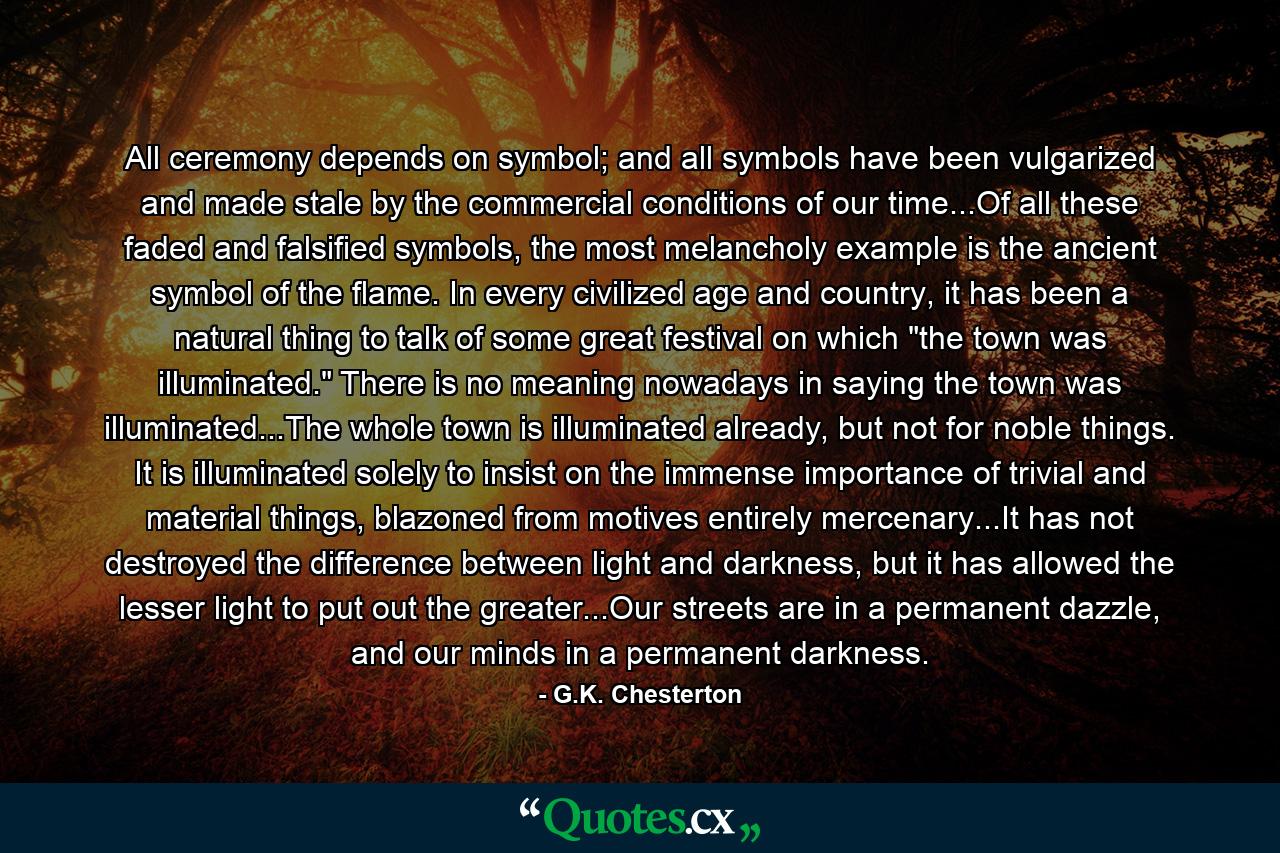 All ceremony depends on symbol; and all symbols have been vulgarized and made stale by the commercial conditions of our time...Of all these faded and falsified symbols, the most melancholy example is the ancient symbol of the flame. In every civilized age and country, it has been a natural thing to talk of some great festival on which "the town was illuminated." There is no meaning nowadays in saying the town was illuminated...The whole town is illuminated already, but not for noble things. It is illuminated solely to insist on the immense importance of trivial and material things, blazoned from motives entirely mercenary...It has not destroyed the difference between light and darkness, but it has allowed the lesser light to put out the greater...Our streets are in a permanent dazzle, and our minds in a permanent darkness.

- G.K. Chesterton

“Quotes.cx„